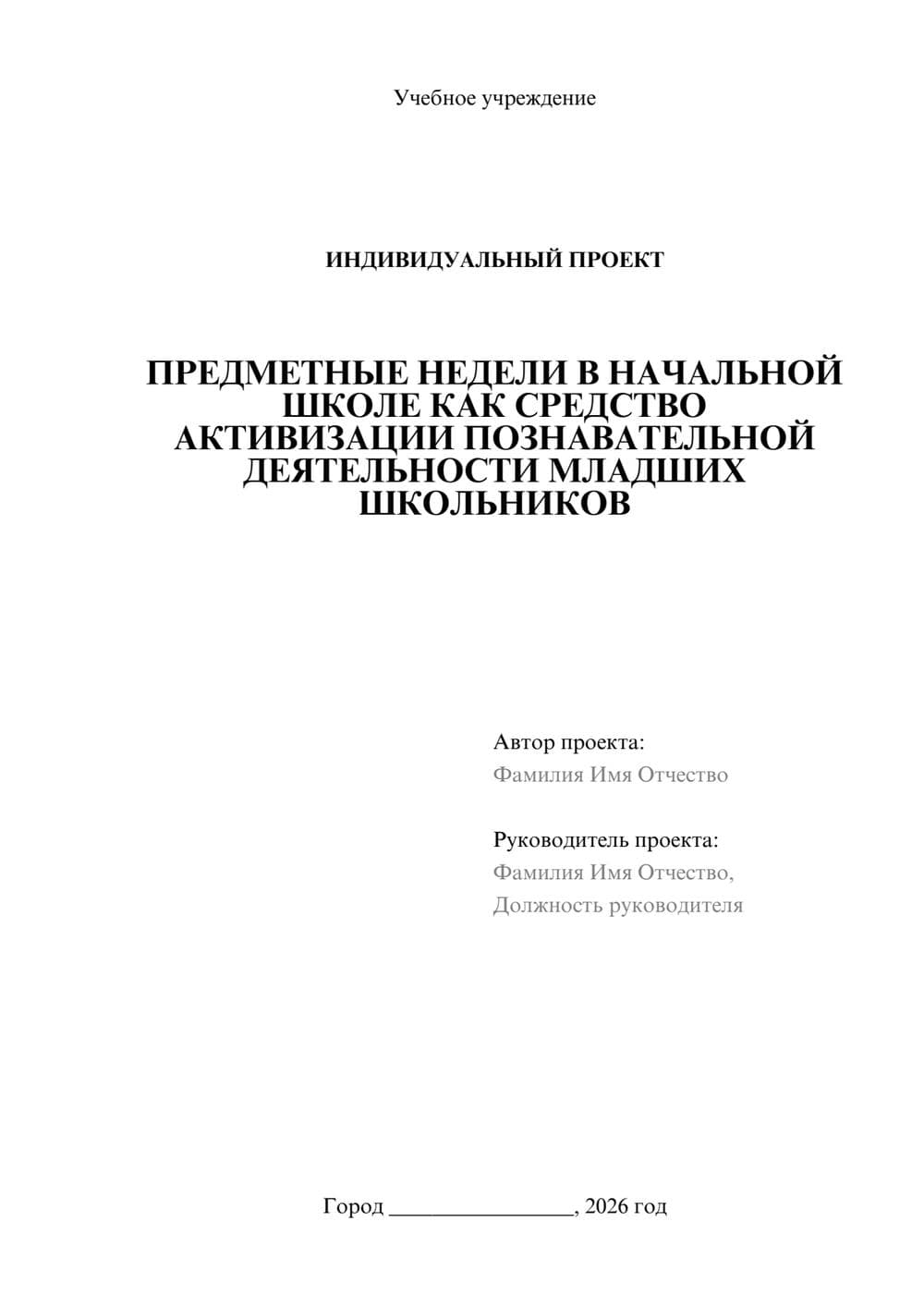 Учебное учреждение

ИНДИВИДУАЛЬНЫЙ ПРОЕКТ

ПРЕДМЕТНЫЕ НЕДЕЛИ В НАЧАЛЬНОЙ ШКОЛЕ КАК СРЕДСТВО АКТИВИЗАЦИИ ПОЗНАВАТЕЛЬНОЙ ДЕЯТЕЛЬНОСТИ МЛАДШИХ ШКОЛЬНИКОВ

Автор проекта:
Фамилия Имя Отчество

Руководитель проекта:
Фамилия Имя Отчество,
Должность руководителя

Город ________________, 2026 год